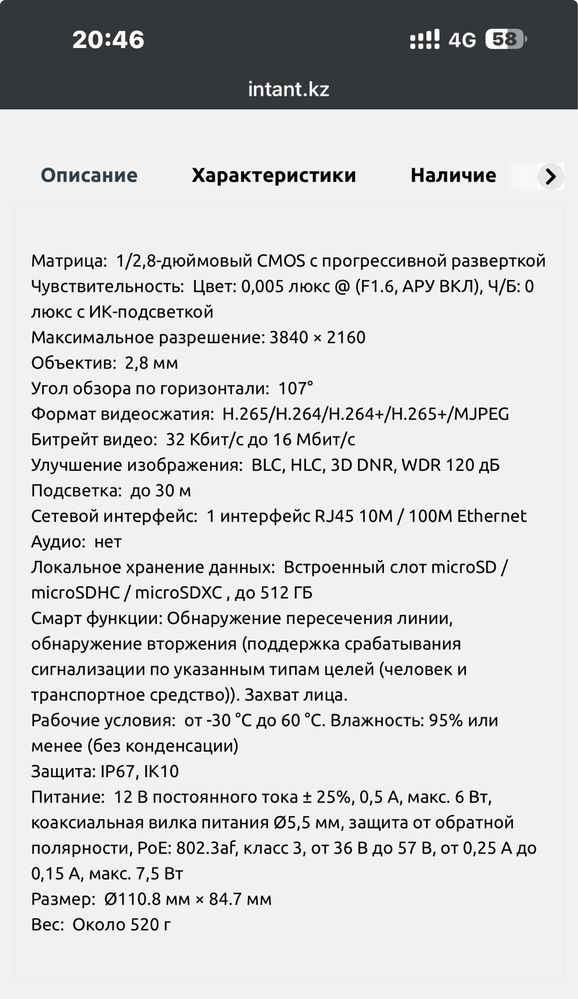 20:46
4G 58

intant.kz

Описание
Характеристики
Наличие

Матрица: 1/2,8-дюймовый CMOS с прогрессивной разверткой
Чувствительность: Цвет: 0,005 люкс @ (F1.6, АРУ ВКЛ), Ч/Б: 0 люкс с ИК-подсветкой
Максимальное разрешение: 3840 × 2160
Объектив: 2,8 мм
Угол обзора по горизонтали: 107°
Формат видеосжатия: H.265/H.264/H.264+/H.265+/MJPEG
Битрейт видео: 32 Кбит/с до 16 Мбит/с
Улучшение изображения: BLC, HLC, 3D DNR, WDR 120 дБ
Подсветка: до 30 м
Сетевой интерфейс: 1 интерфейс RJ45 10M / 100M Ethernet
Аудио: нет
Локальное хранение данных: Встроенный слот microSD / microSDHC / microSDXC , до 512 ГБ
Смарт функции: Обнаружение пересечения линии, обнаружение вторжения (поддержка срабатывания сигнализации по указанным типам целей (человек и транспортное средство)). Захват лица.
Рабочие условия: от -30 °C до 60 °C. Влажность: 95% или менее (без конденсации)
Защита: IP67, IK10
Питание: 12 В постоянного тока ± 25%, 0,5 А, макс. 6 Вт, коаксиальная вилка питания Ø5,5 мм, защита от обратной полярности, PoE: 802.3af, класс 3, от 36 В до 57 В, от 0,25 А до 0,15 А, макс. 7,5 Вт
Размер: Ø110.8 мм × 84.7 мм
Вес: Около 520 г